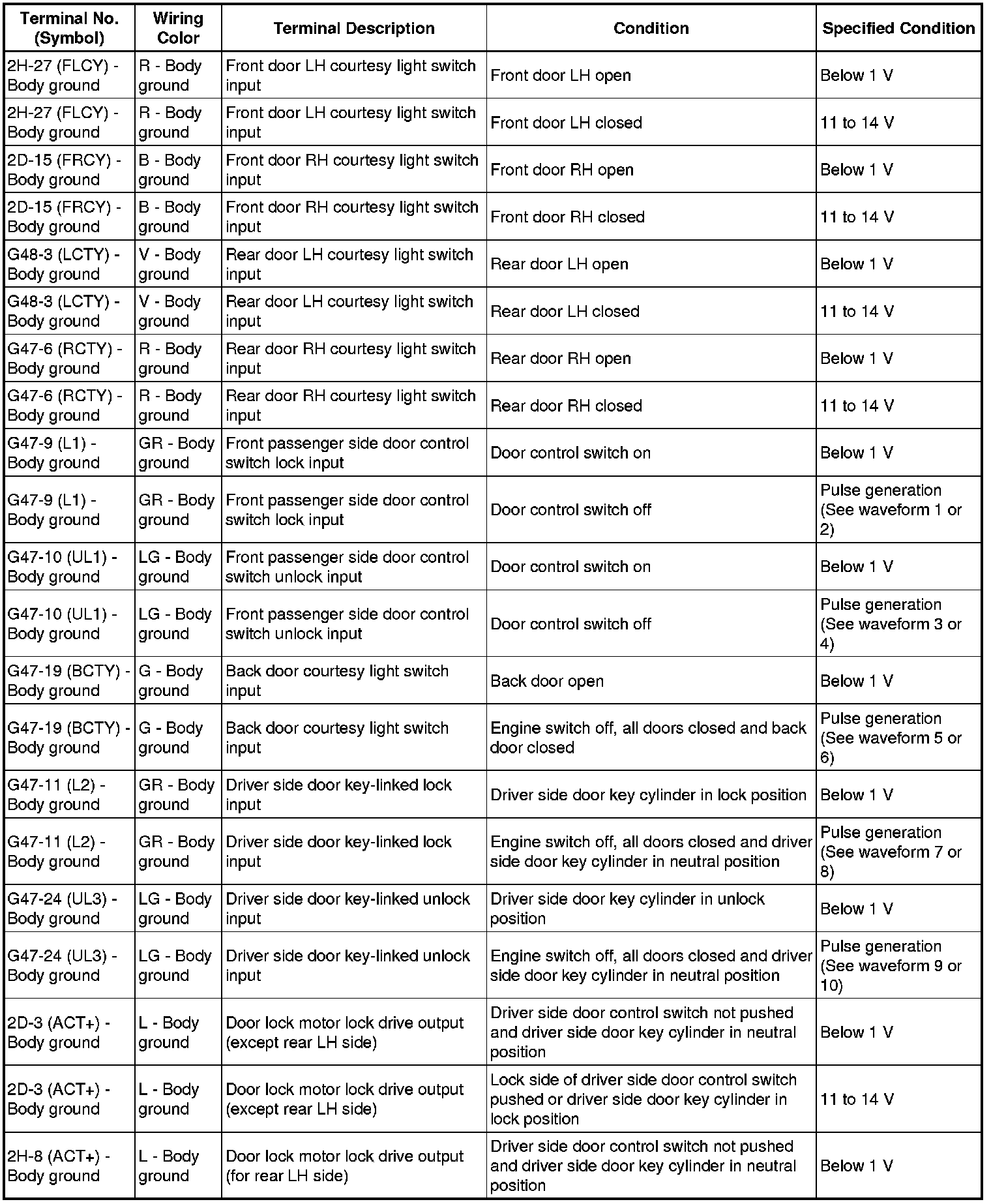 | Terminal No. (Symbol) | Wiring Color | Terminal Description | Condition | Specified Condition |
|---|---|---|---|---|
| 2H-27 (FLCY) - Body ground | R - Body ground | Front door LH courtesy light switch input | Front door LH open | Below 1 V |
| 2H-27 (FLCY) - Body ground | R - Body ground | Front door LH courtesy light switch input | Front door LH closed | 11 to 14 V |
| 2D-15 (FRCY) - Body ground | B - Body ground | Front door RH courtesy light switch input | Front door RH open | Below 1 V |
| 2D-15 (FRCY) - Body ground | B - Body ground | Front door RH courtesy light switch input | Front door RH closed | 11 to 14 V |
| G48-3 (LCTY) - Body ground | V - Body ground | Rear door LH courtesy light switch input | Rear door LH open | Below 1 V |
| G48-3 (LCTY) - Body ground | V - Body ground | Rear door LH courtesy light switch input | Rear door LH closed | 11 to 14 V |
| G47-6 (RCTY) - Body ground | R - Body ground | Rear door RH courtesy light switch input | Rear door RH open | Below 1 V |
| G47-6 (RCTY) - Body ground | R - Body ground | Rear door RH courtesy light switch input | Rear door RH closed | 11 to 14 V |
| G47-9 (L1) - Body ground | GR - Body ground | Front passenger side door control switch lock input | Door control switch on | Below 1 V |
| G47-9 (L1) - Body ground | GR - Body ground | Front passenger side door control switch lock input | Door control switch off | Pulse generation (See waveform 1 or 2) |
| G47-10 (UL1) - Body ground | LG - Body ground | Front passenger side door control switch unlock input | Door control switch on | Below 1 V |
| G47-10 (UL1) - Body ground | LG - Body ground | Front passenger side door control switch unlock input | Door control switch off | Pulse generation (See waveform 3 or 4) |
| G47-19 (BCTY) - Body ground | G - Body ground | Back door courtesy light switch input | Back door open | Below 1 V |
| G47-19 (BCTY) - Body ground | G - Body ground | Back door courtesy light switch input | Engine switch off, all doors closed and back door closed | Pulse generation (See waveform 5 or 6) |
| G47-11 (L2) - Body ground | GR - Body ground | Driver side door key-linked lock input | Driver side door key cylinder in lock position | Below 1 V |
| G47-11 (L2) - Body ground | GR - Body ground | Driver side door key-linked lock input | Engine switch off, all doors closed and driver side door key cylinder in neutral position | Pulse generation (See waveform 7 or 8) |
| G47-24 (UL3) - Body ground | LG - Body ground | Driver side door key-linked unlock input | Driver side door key cylinder in unlock position | Below 1 V |
| G47-24 (UL3) - Body ground | LG - Body ground | Driver side door key-linked unlock input | Engine switch off, all doors closed and driver side door key cylinder in neutral position | Pulse generation (See waveform 9 or 10) |
| 2D-3 (ACT+) - Body ground | L - Body ground | Door lock motor lock drive output (except rear LH side) | Driver side door control switch not pushed and driver side door key cylinder in neutral position | Below 1 V |
| 2D-3 (ACT+) - Body ground | L - Body ground | Door lock motor lock drive output (except rear LH side) | Lock side of driver side door control switch pushed or driver side door key cylinder in lock position | 11 to 14 V |
| 2H-8 (ACT+) - Body ground | L - Body ground | Door lock motor lock drive output (for rear LH side) | Driver side door control switch not pushed and driver side door key cylinder in neutral position | Below 1 V |